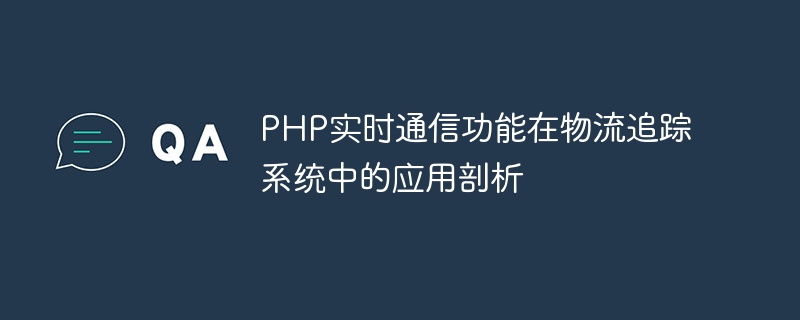 QA

PHP实时通信功能在物流追踪系统中的应用剖析